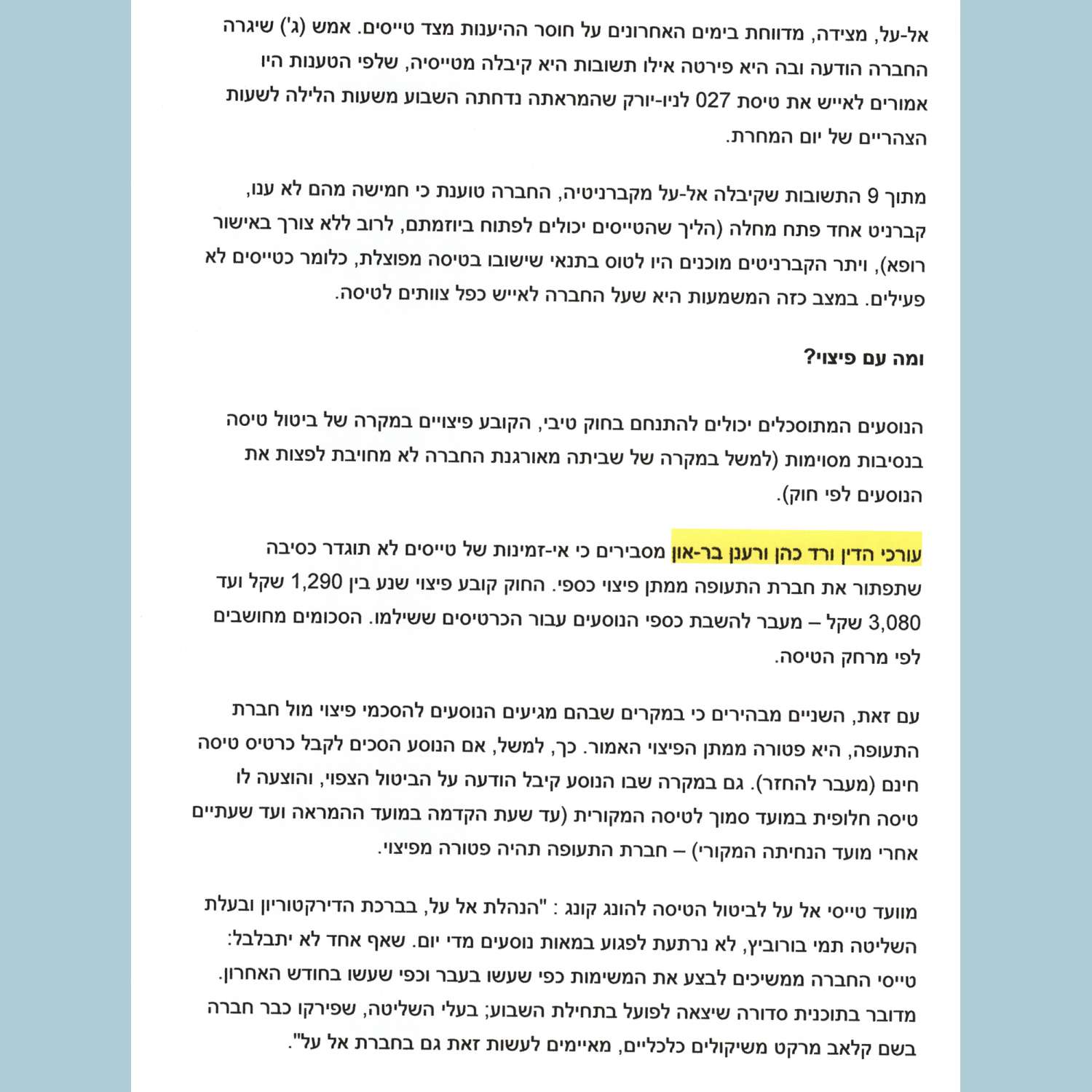 אל-על, מצידה, מדווחת בימים האחרונים על חוסר ההיענות מצד טייסים. אמש (ג') שיגרה החברה הודעה ובה היא פירטה אילו תשובות היא קיבלה מטייסיה, שלפי הטענות היו אמורים לאייש את טיסת 027 לניו-יורק שהמראתה נדחתה השבוע משעות הלילה לשעות הצהריים של יום המחרת.

מתוך 9 התשובות שקיבלה אל-על מקברניטיה, החברה טוענת כי חמישה מהם לא ענו, קברניט אחד פתח מחלה (הליך שהטייסים יכולים לפתוח ביוזמתם, לרוב ללא צורך באישור רופא), ויתר הקברניטים מוכנים היו לטוס בתנאי שישובו בטיסה מפוצלת, כלומר כטייסים לא פעילים. במצב כזה המשמעות היא שעל החברה לאייש כפל צוותים לטיסה.

ומה עם פיצוי?

הנוסעים המתוסכלים יכולים להתנחם בחוק טיבי, הקובע פיצויים במקרה של ביטול טיסה בנסיבות מסוימות (למשל במקרה של שביתה מאורגנת החברה לא מחויבת לפצות את הנוסעים לפי חוק).

עורכי הדין ורד כהן ורענן בר-און מסבירים כי אי-זמינות של טייסים לא תוגדר כסיבה שתפתור את חברת התעופה ממתן פיצוי כספי. החוק קובע פיצוי שנע בין 1,290 שקל ועד 3,080 שקל – מעבר להשבת כספי הנוסעים עבור הכרטיסים ששילמו. הסכומים מחושבים לפי מרחק הטיסה.

עם זאת, השניים מבהירים כי במקרים שבהם מגיעים הנוסעים להסכמי פיצוי מול חברת התעופה, היא פטורה ממתן הפיצוי האמור. כך, למשל, אם הנוסע הסכים לקבל כרטיס טיסה חינם (מעבר להחזר). גם במקרה שבו הנוסע קיבל הודעה על הביטול הצפוי, והוצעה לו טיסה חלופית במועד סמוך לטיסה המקורית (עד שעת הקדמה במועד ההמראה ועד שעתיים אחרי מועד הנחיתה המקורי) – חברת התעופה תהיה פטורה מפיצוי.

מוועד טייסי אל על לביטול הטיסה להונג קונג : "הנהלת אל על, בברכת הדירקטוריון ובעלת השליטה תמי בורוביץ, לא נרתעת לפגוע במאות נוסעים מדי יום. שאף אחד לא יתבלבל: טייסי החברה ממשיכים לבצע את המשימות כפי שעשו בעבר וכפי שעשו בחודש האחרון. מדובר בתוכנית סדורה שיצאה לפועל בתחילת השבוע; בעלי השליטה, שפירקו כבר חברה בשם קלאב מרקט משיקולים כלכליים, מאיימים לעשות זאת גם בחברת אל על".